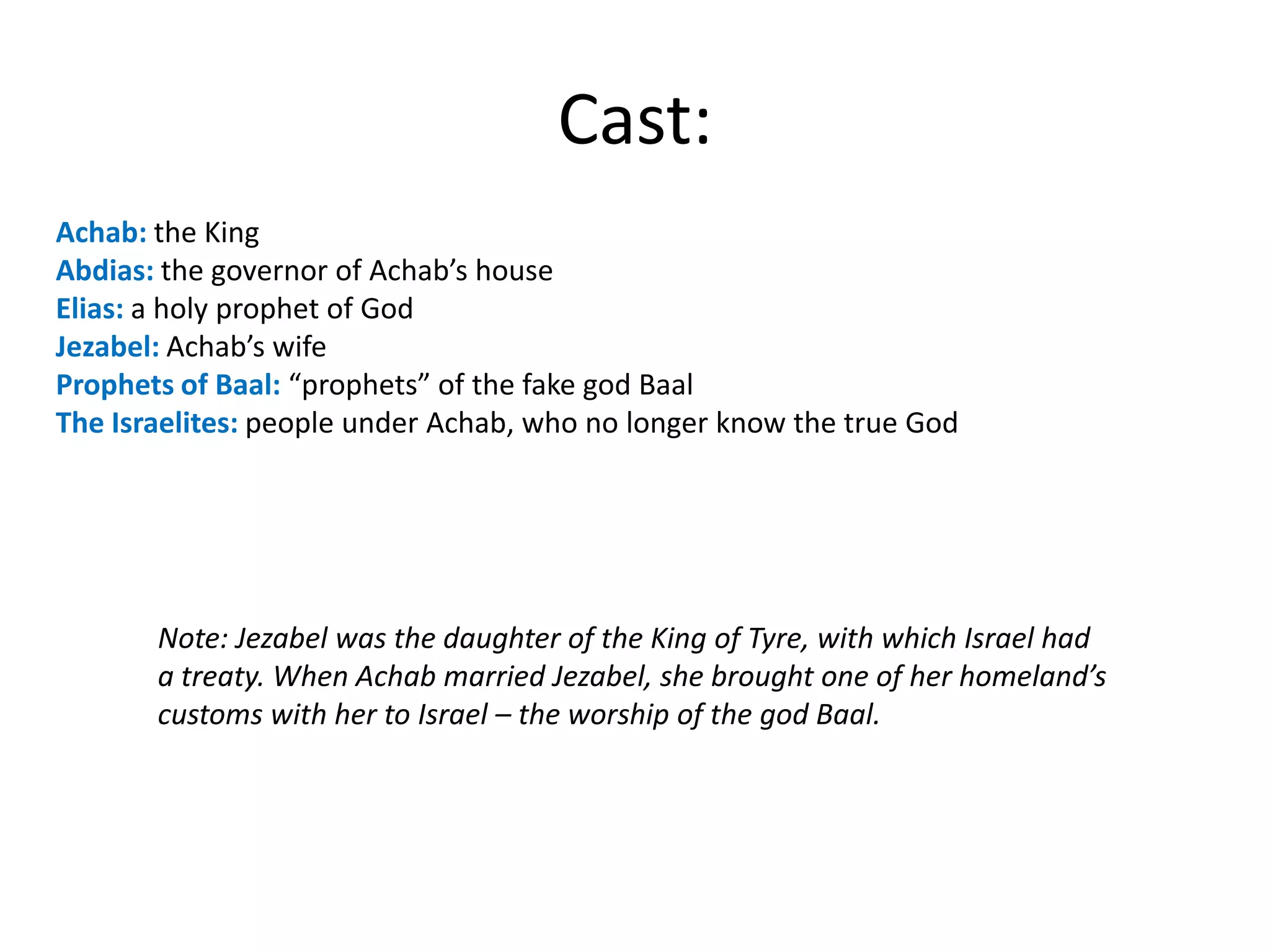 Cast:

Achab: the King
Abdias: the governor of Achab’s house
Elias: a holy prophet of God
Jezabel: Achab’s wife
Prophets of Baal: “prophets” of the fake god Baal
The Israelites: people under Achab, who no longer know the true God

Note: Jezabel was the daughter of the King of Tyre, with which Israel had a treaty. When Achab married Jezabel, she brought one of her homeland’s customs with her to Israel – the worship of the god Baal.